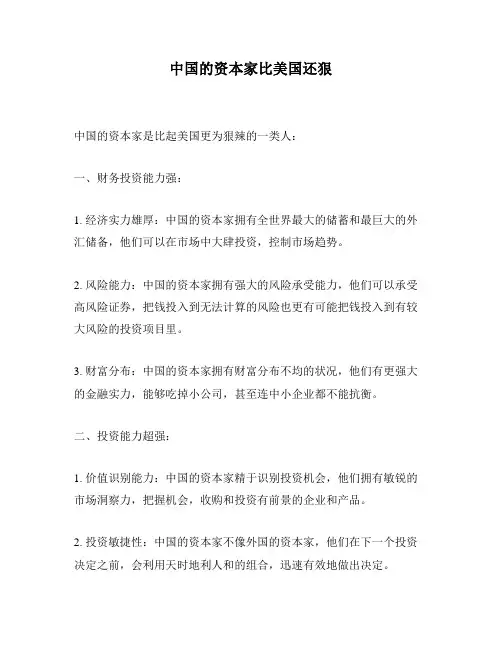 中国的资本家比美国还狠

中国的资本家是比起美国更为狠辣的一类人：

一、财务投资能力强：

1. 经济实力雄厚：中国的资本家拥有全世界最大的储蓄和最巨大的外汇储备，他们可以在市场中大肆投资，控制市场趋势。

2. 风险能力：中国的资本家拥有强大的风险承受能力，他们可以承受高风险证券，把钱投入到无法计算的风险也更有可能把钱投入到有较大风险的投资项目里。

3. 财富分布：中国的资本家拥有财富分布不均的状况，他们有更强大的金融实力，能够吃掉小公司，甚至连中小企业都不能抗衡。

二、投资能力超强：

1. 价值识别能力：中国的资本家精于识别投资机会，他们拥有敏锐的市场洞察力，把握机会，收购和投资有前景的企业和产品。

2. 投资敏捷性：中国的资本家不像外国的资本家，他们在下一个投资决定之前，会利用天时地利人和的组合，迅速有效地做出决定。